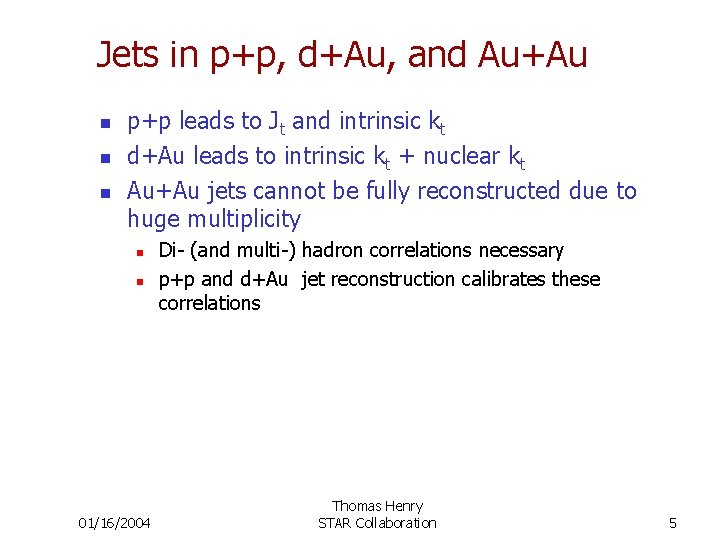 Jets in p+p, d+Au, and Au+Au

- p+p leads to $J_t$ and intrinsic $k_t$
- d+Au leads to intrinsic $k_t$ + nuclear $k_t$
- Au+Au jets cannot be fully reconstructed due to huge multiplicity
  - Di- (and multi-) hadron correlations necessary
  - p+p and d+Au jet reconstruction calibrates these correlations

01/16/2004

Thomas Henry
STAR Collaboration

5